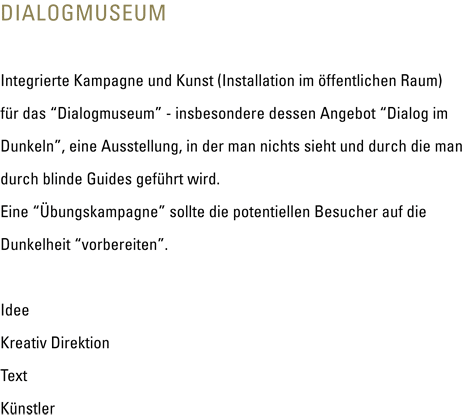 DIALOGMUSEUM

Integrierte Kampagne und Kunst (Installation im öffentlichen Raum) für das "Dialogmuseum" - insbesondere dessen Angebot "Dialog im Dunkeln", eine Ausstellung, in der man nichts sieht und durch die man durch blinde Guides geführt wird.
Eine "Übungskampagne" sollte die potentiellen Besucher auf die Dunkelheit "vorbereiten".

Idee
Kreativ Direktion
Text
Künstler